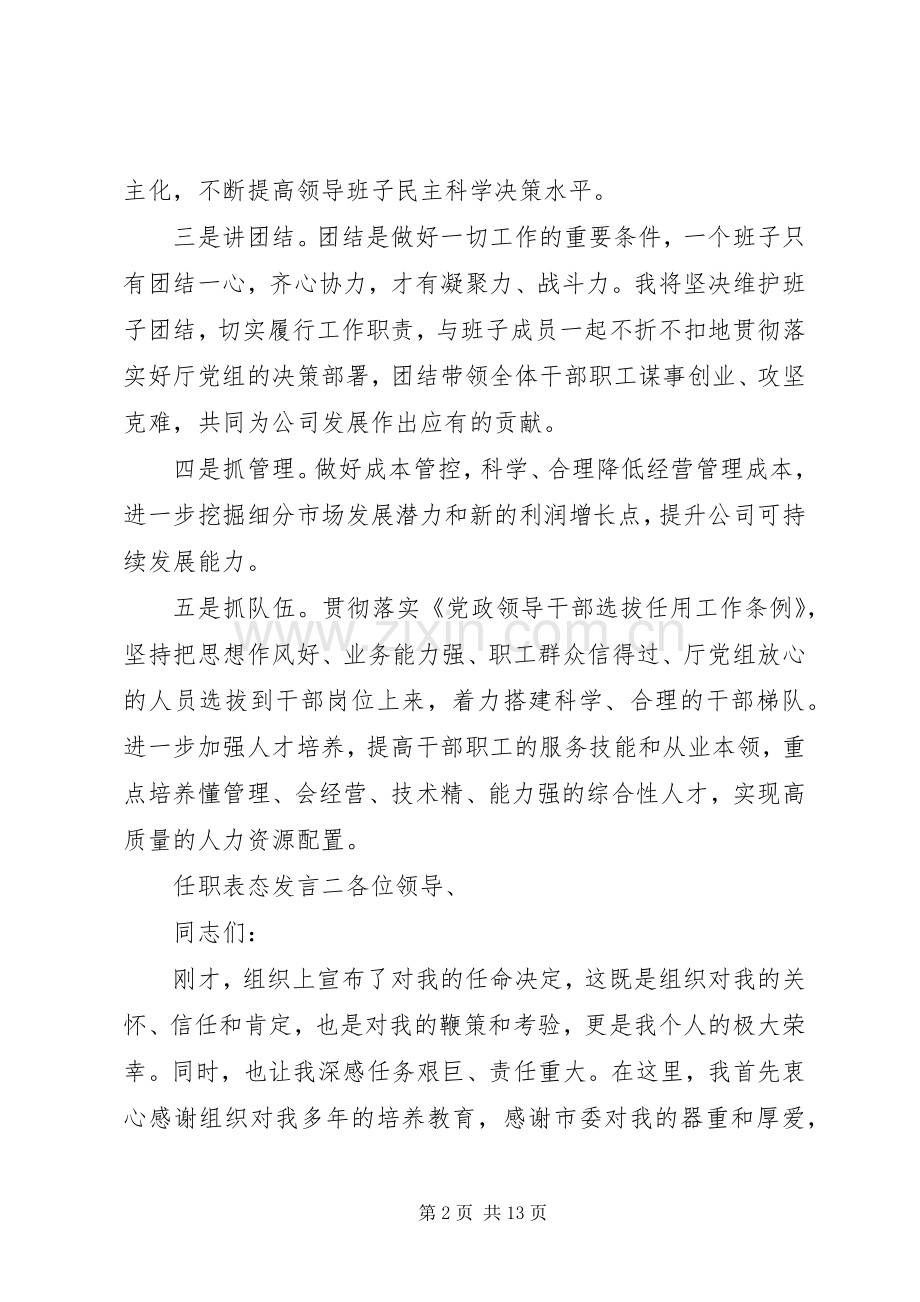 主化，不断提高领导班子民主科学决策水平。

三是讲团结。团结是做好一切工作的重要条件，一个班子只有团结一心，齐心协力，才有凝聚力、战斗力。我将坚决维护班子团结，切实履行工作职责，与班子成员一起不折不扣地贯彻落实好厅党组的决策部署，团结带领全体干部职工谋事创业、攻坚克难，共同为公司发展作出应有的贡献。

四是抓管理。做好成本管控，科学、合理降低经营管理成本，进一步挖掘细分市场发展潜力和新的利润增长点，提升公司可持续发展能力。

五是抓队伍。贯彻落实《党政领导干部选拔任用工作条例》，坚持把思想作风好、业务能力强、职工群众信得过、厅党组放心的人员选拔到干部岗位上来，着力搭建科学、合理的干部梯队。进一步加强人才培养，提高干部职工的服务技能和从业本领，重点培养懂管理、会经营、技术精、能力强的综合性人才，实现高质量的人力资源配置。

任职表态发言二各位领导、

同志们：

刚才，组织上宣布了对我的任命决定，这既是组织对我的关怀、信任和肯定，也是对我的鞭策和考验，更是我个人的极大荣幸。同时，也让我深感任务艰巨、责任重大。在这里，我首先衷心感谢组织对我多年的培养教育，感谢市委对我的器重和厚爱，

第2页 共13页

www.zixin.com.cn